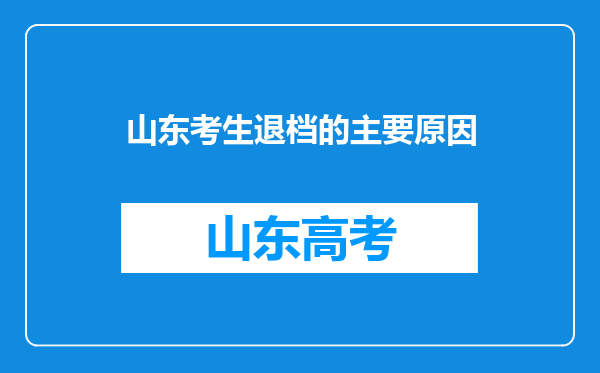 山东考生退档的主要原因

山东高考